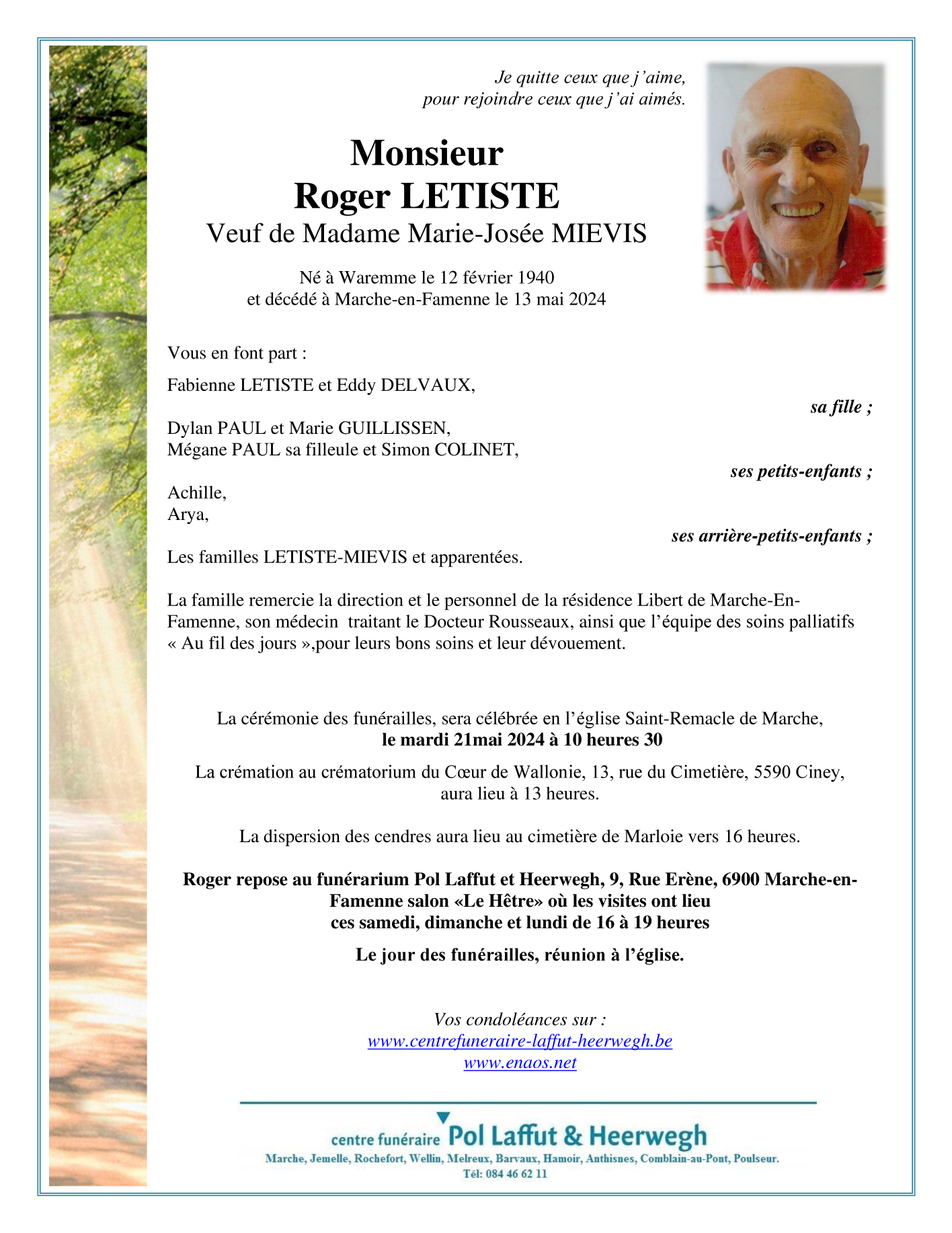 Je quitte ceux que j'aime,
pour rejoindre ceux que j'ai aimés.

Monsieur
Roger LETISTE
Veuf de Madame Marie-Josée MIEVIS

Né à Waremme le 12 février 1940
et décédé à Marche-en-Famenne le 13 mai 2024

Vous en font part :

Fabienne LETISTE et Eddy DELVAUX,

sa fille ;

Dylan PAUL et Marie GUILLISSEN,
Mégane PAUL sa filleule et Simon COLINET,

ses petits-enfants ;

Achille,
Arya,

ses arrière-petits-enfants ;

Les familles LETISTE-MIEVIS et apparentées.

La famille remercie la direction et le personnel de la résidence Libert de Marche-En-Famenne, son médecin traitant le Docteur Rousseaux, ainsi que l'équipe des soins palliatifs « Au fil des jours »,pour leurs bons soins et leur dévouement.

La cérémonie des funérailles, sera célébrée en l'église Saint-Remacle de Marche,
le mardi 21mai 2024 à 10 heures 30

La crémation au crématorium du Cœur de Wallonie, 13, rue du Cimetière, 5590 Ciney, aura lieu à 13 heures.

La dispersion des cendres aura lieu au cimetière de Marloie vers 16 heures.

Roger repose au funérarium Pol Laffut et Heerwegh, 9, Rue Erène, 6900 Marche-en-Famenne salon «Le Hêtre» où les visites ont lieu
ces samedi, dimanche et lundi de 16 à 19 heures

Le jour des funérailles, réunion à l'église.

Vos condoléances sur :
www.centrefuneraire-laffut-heerwegh.be
www.enaos.net

centre funéraire Pol Laffut & Heerwegh
Marche, Jemelle, Rochefort, Wellin, Melreux, Barvaux, Hamoir, Anthisnes, Comblain-au-Pont, Poulseur.
Tél: 084 46 62 11